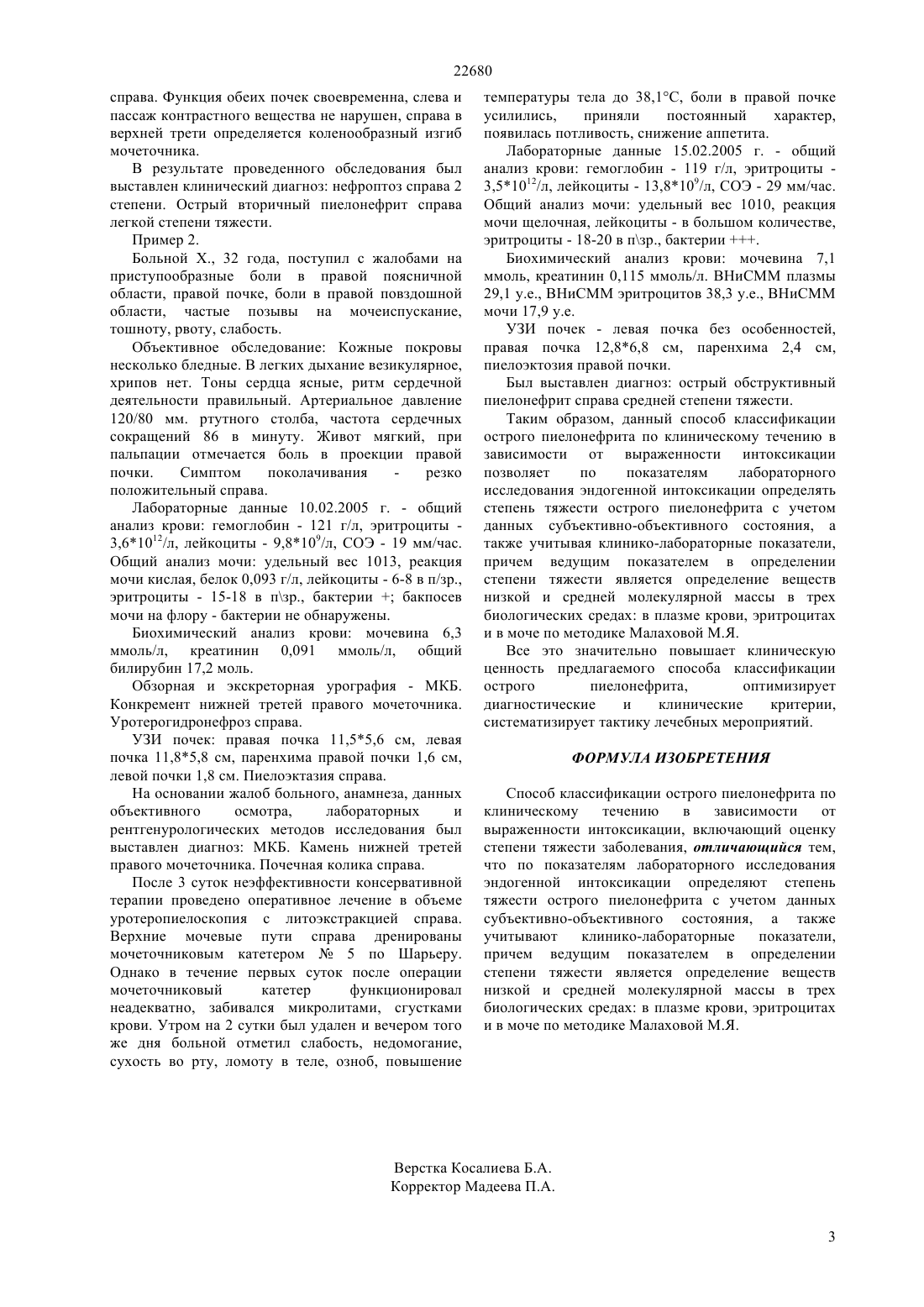 22680

справа. Функция обеих почек своевременна, слева и пассаж контрастного вещества не нарушен, справа в верхней трети определяется коленообразный изгиб мочеточника.

В результате проведенного обследования был выставлен клинический диагноз: нефроптоз справа 2 степени. Острый вторичный пиелонефрит справа легкой степени тяжести.

Пример 2.

Больной Х., 32 года, поступил с жалобами на приступообразные боли в правой поясничной области, правой почке, боли в правой повздошной области, частые позывы на мочеиспускание, тошноту, рвоту, слабость.

Объективное обследование: Кожные покровы несколько бледные. В легких дыхание везикулярное, хрипов нет. Тоны сердца ясные, ритм сердечной деятельности правильный. Артериальное давление 120/80 мм. ртутного столба, частота сердечных сокращений 86 в минуту. Живот мягкий, при пальпации отмечается боль в проекции правой почки. Симптом поколачивания - резко положительный справа.

Лабораторные данные 10.02.2005 г. - общий анализ крови: гемоглобин - 121 г/л, эритроциты - $3,6*10^{12}$/л, лейкоциты - $9,8*10^{9}$/л, СОЭ - 19 мм/час. Общий анализ мочи: удельный вес 1013, реакция мочи кислая, белок 0,093 г/л, лейкоциты - 6-8 в п/зр., эритроциты - 15-18 в п\зр., бактерии +; бакпосев мочи на флору - бактерии не обнаружены.

Биохимический анализ крови: мочевина 6,3 ммоль/л, креатинин 0,091 ммоль/л, общий билирубин 17,2 моль.

Обзорная и экскреторная урография - МКБ. Конкремент нижней третей правого мочеточника. Уротерогидронефроз справа.

УЗИ почек: правая почка 11,5*5,6 см, левая почка 11,8*5,8 см, паренхима правой почки 1,6 см, левой почки 1,8 см. Пиелоэктазия справа.

На основании жалоб больного, анамнеза, данных объективного осмотра, лабораторных и рентгенурологических методов исследования был выставлен диагноз: МКБ. Камень нижней третей правого мочеточника. Почечная колика справа.

После 3 суток неэффективности консервативной терапии проведено оперативное лечение в объеме уротеропиелоскопия с литоэкстракцией справа. Верхние мочевые пути справа дренированы мочеточниковым катетером № 5 по Шарьеру. Однако в течение первых суток после операции мочеточниковый катетер функционировал неадекватно, забивался микролитами, сгустками крови. Утром на 2 сутки был удален и вечером того же дня больной отметил слабость, недомогание, сухость во рту, ломоту в теле, озноб, повышение температуры тела до 38,1°С, боли в правой почке усилились, приняли постоянный характер, появилась потливость, снижение аппетита.

Лабораторные данные 15.02.2005 г. - общий анализ крови: гемоглобин - 119 г/л, эритроциты - $3,5*10^{12}$/л, лейкоциты - $13,8*10^{9}$/л, СОЭ - 29 мм/час. Общий анализ мочи: удельный вес 1010, реакция мочи щелочная, лейкоциты - в большом количестве, эритроциты - 18-20 в п\зр., бактерии +++.

Биохимический анализ крови: мочевина 7,1 ммоль, креатинин 0,115 ммоль/л. ВНиСММ плазмы 29,1 у.е., ВНиСММ эритроцитов 38,3 у.е., ВНиСММ мочи 17,9 у.е.

УЗИ почек - левая почка без особенностей, правая почка 12,8*6,8 см, паренхима 2,4 см, пиелоэктозия правой почки.

Был выставлен диагноз: острый обструктивный пиелонефрит справа средней степени тяжести.

Таким образом, данный способ классификации острого пиелонефрита по клиническому течению в зависимости от выраженности интоксикации позволяет по показателям лабораторного исследования эндогенной интоксикации определять степень тяжести острого пиелонефрита с учетом данных субъективно-объективного состояния, а также учитывая клинико-лабораторные показатели, причем ведущим показателем в определении степени тяжести является определение веществ низкой и средней молекулярной массы в трех биологических средах: в плазме крови, эритроцитах и в моче по методике Малаховой М.Я.

Все это значительно повышает клиническую ценность предлагаемого способа классификации острого пиелонефрита, оптимизирует диагностические и клинические критерии, систематизирует тактику лечебных мероприятий.

ФОРМУЛА ИЗОБРЕТЕНИЯ

Способ классификации острого пиелонефрита по клиническому течению в зависимости от выраженности интоксикации, включающий оценку степени тяжести заболевания, отличающийся тем, что по показателям лабораторного исследования эндогенной интоксикации определяют степень тяжести острого пиелонефрита с учетом данных субъективно-объективного состояния, а также учитывают клинико-лабораторные показатели, причем ведущим показателем в определении степени тяжести является определение веществ низкой и средней молекулярной массы в трех биологических средах: в плазме крови, эритроцитах и в моче по методике Малаховой М.Я.

Верстка Косалиева Б.А.
Корректор Мадеева П.А.

3